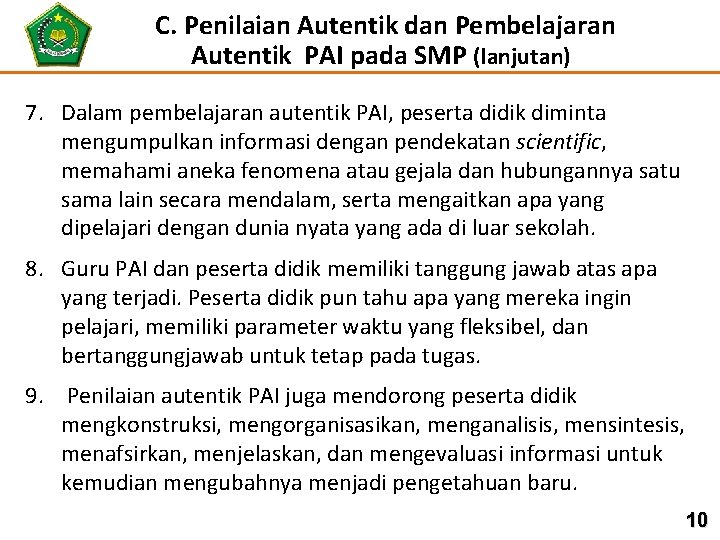 C. Penilaian Autentik dan Pembelajaran Autentik PAI pada SMP (lanjutan)

7. Dalam pembelajaran autentik PAI, peserta didik diminta mengumpulkan informasi dengan pendekatan scientific, memahami aneka fenomena atau gejala dan hubungannya satu sama lain secara mendalam, serta mengaitkan apa yang dipelajari dengan dunia nyata yang ada di luar sekolah.

8. Guru PAI dan peserta didik memiliki tanggung jawab atas apa yang terjadi. Peserta didik pun tahu apa yang mereka ingin pelajari, memiliki parameter waktu yang fleksibel, dan bertanggungjawab untuk tetap pada tugas.

9. Penilaian autentik PAI juga mendorong peserta didik mengkonstruksi, mengorganisasikan, menganalisis, mensintesis, menafsirkan, menjelaskan, dan mengevaluasi informasi untuk kemudian mengubahnya menjadi pengetahuan baru.

10